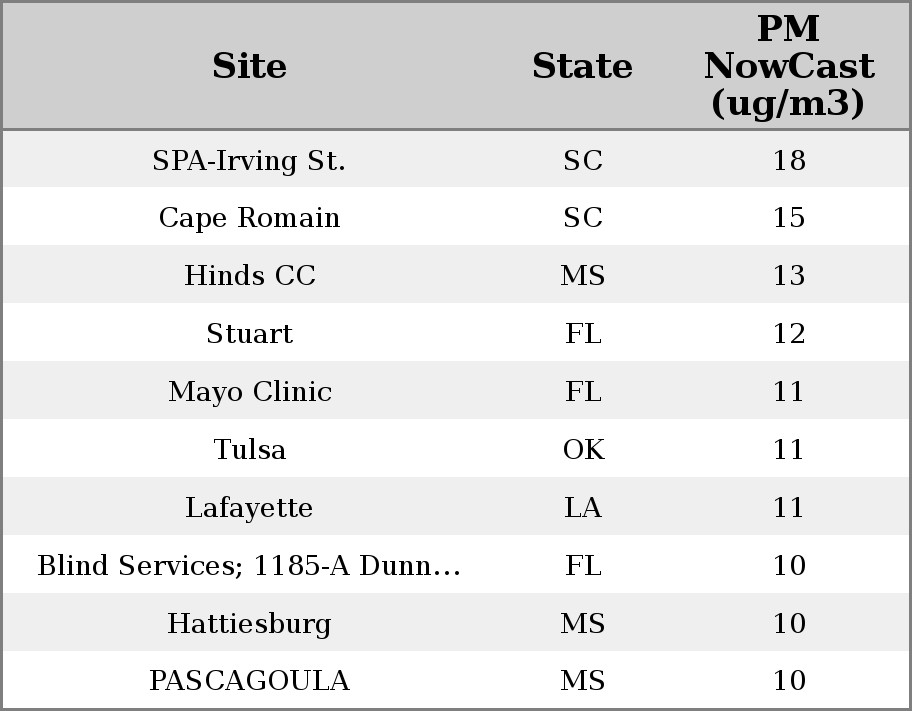 | Site | State | PM NowCast (ug/m3) |
|---|---|---|
| SPA-Irving St. | SC | 18 |
| Cape Romain | SC | 15 |
| Hinds CC | MS | 13 |
| Stuart | FL | 12 |
| Mayo Clinic | FL | 11 |
| Tulsa | OK | 11 |
| Lafayette | LA | 11 |
| Blind Services; 1185-A Dunn... | FL | 10 |
| Hattiesburg | MS | 10 |
| PASCAGOULA | MS | 10 |